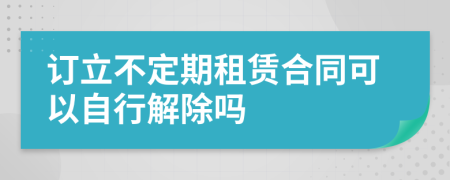 订立不定期租赁合同可以自行解除吗